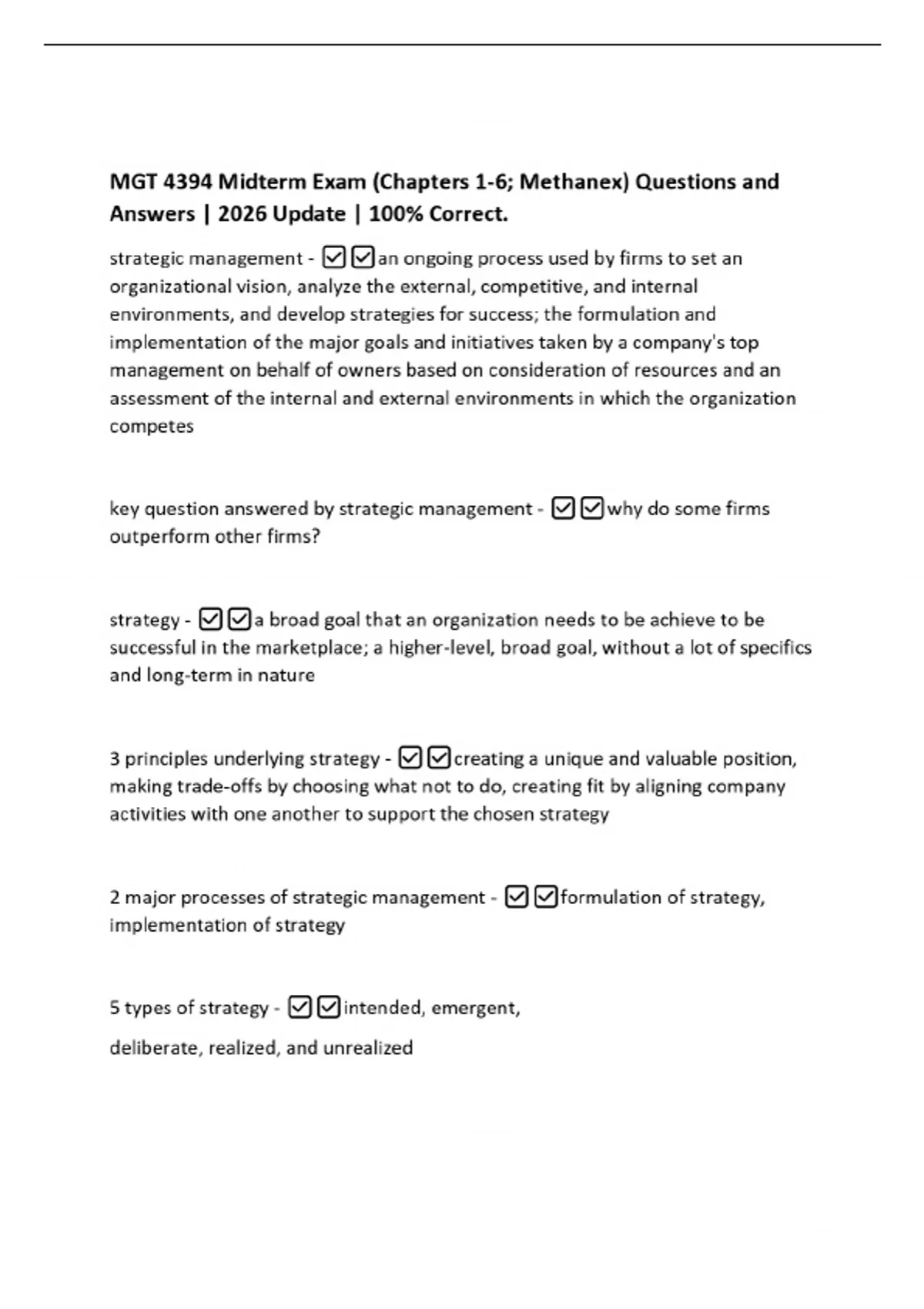 MGT 4394 Midterm Exam (Chapters 1-6; Methanex) Questions and Answers | 2026 Update | 100% Correct.

strategic management - ☑☑an ongoing process used by firms to set an organizational vision, analyze the external, competitive, and internal environments, and develop strategies for success; the formulation and implementation of the major goals and initiatives taken by a company's top management on behalf of owners based on consideration of resources and an assessment of the internal and external environments in which the organization competes

key question answered by strategic management - ☑☑why do some firms outperform other firms?

strategy - ☑☑a broad goal that an organization needs to be achieve to be successful in the marketplace; a higher-level, broad goal, without a lot of specifics and long-term in nature

3 principles underlying strategy - ☑☑creating a unique and valuable position, making trade-offs by choosing what not to do, creating fit by aligning company activities with one another to support the chosen strategy

2 major processes of strategic management - ☑☑formulation of strategy, implementation of strategy

5 types of strategy - ☑☑intended, emergent,

deliberate, realized, and unrealized